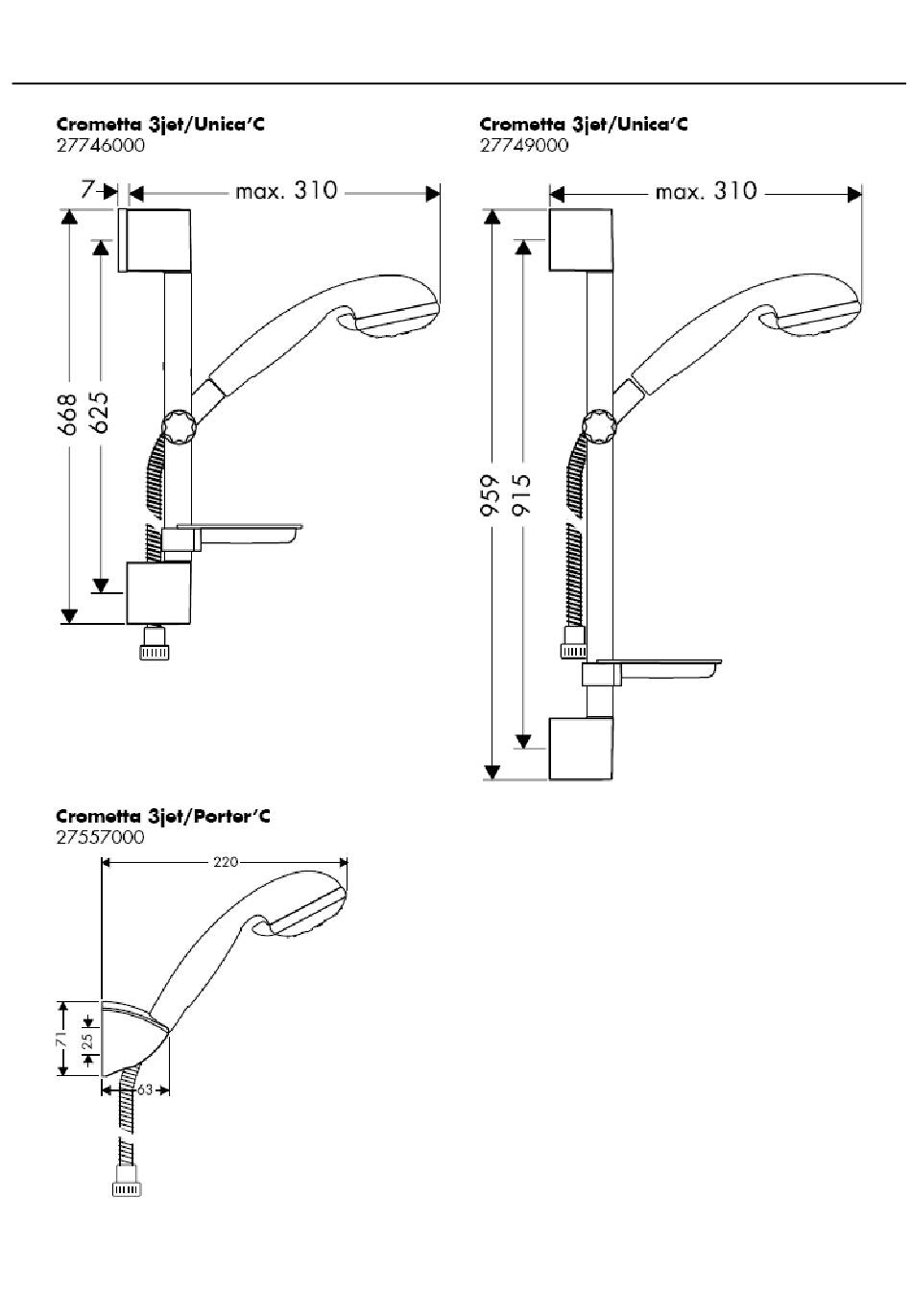 Crometta 3jet/Unica'C
27746000

7
max. 310
668
625

Crometta 3jet/Unica'C
27749000

max. 310
959
915

Crometta 3jet/Porter'C
27557000

220
71
25
63